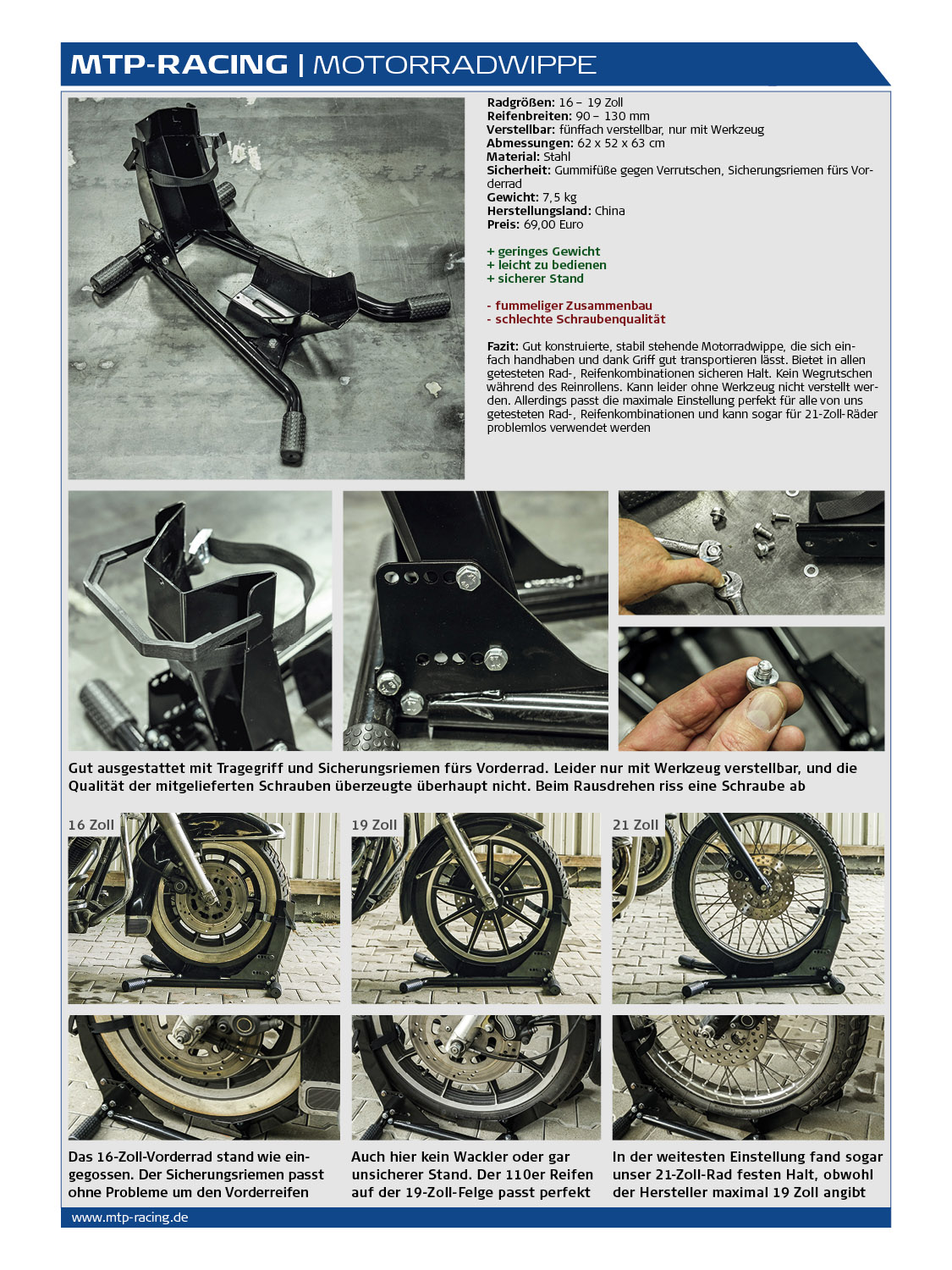 MTP-RACING | MOTORRADWIPPE

Radgrößen: 16 – 19 Zoll
Reifenbreiten: 90 – 130 mm
Verstellbar: fünffach verstellbar, nur mit Werkzeug
Abmessungen: 62 x 52 x 63 cm
Material: Stahl
Sicherheit: Gummifüße gegen Verrutschen, Sicherungsriemen fürs Vorderrad
Gewicht: 7,5 kg
Herstellungsland: China
Preis: 69,00 Euro

+ geringes Gewicht
+ leicht zu bedienen
+ sicherer Stand

- fummeliger Zusammenbau
- schlechte Schraubenqualität

Fazit: Gut konstruierte, stabil stehende Motorradwippe, die sich einfach handhaben und dank Griff gut transportieren lässt. Bietet in allen getesteten Rad-, Reifenkombinationen sicheren Halt. Kein Wegrutschen während des Reinrollens. Kann leider ohne Werkzeug nicht verstellt werden. Allerdings passt die maximale Einstellung perfekt für alle von uns getesteten Rad-, Reifenkombinationen und kann sogar für 21-Zoll-Räder problemlos verwendet werden

Gut ausgestattet mit Tragegriff und Sicherungsriemen fürs Vorderrad. Leider nur mit Werkzeug verstellbar, und die Qualität der mitgelieferten Schrauben überzeugte überhaupt nicht. Beim Rausdrehen riss eine Schraube ab

16 Zoll

19 Zoll

21 Zoll

Das 16-Zoll-Vorderrad stand wie eingegossen. Der Sicherungsriemen passt ohne Probleme um den Vorderreifen

Auch hier kein Wackler oder gar unsicherer Stand. Der 110er Reifen auf der 19-Zoll-Felge passt perfekt

In der weitesten Einstellung fand sogar unser 21-Zoll-Rad festen Halt, obwohl der Hersteller maximal 19 Zoll angibt

www.mtp-racing.de